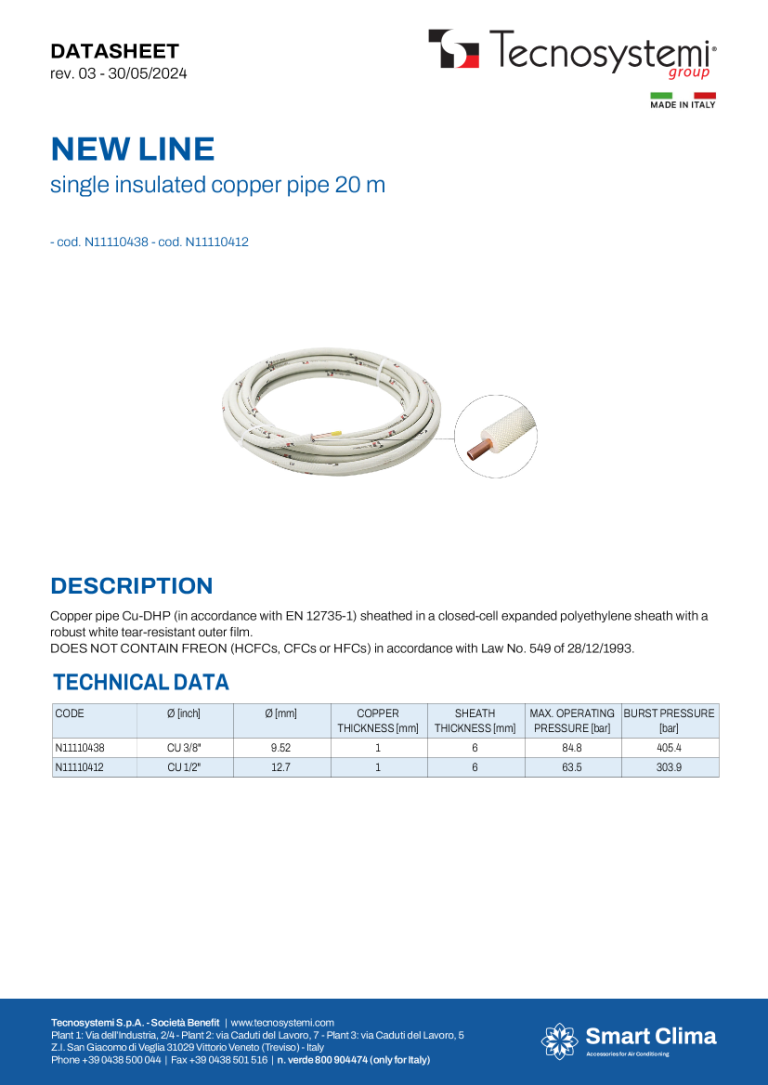 DATASHEET
rev. 03 - 30/05/2024

Tecnosystemi® group

MADE IN ITALY

NEW LINE
single insulated copper pipe 20 m

- cod. N11110438 - cod. N11110412

DESCRIPTION
Copper pipe Cu-DHP (in accordance with EN 12735-1) sheathed in a closed-cell expanded polyethylene sheath with a robust white tear-resistant outer film.
DOES NOT CONTAIN FREON (HCFCs, CFCs or HFCs) in accordance with Law No. 549 of 28/12/1993.

TECHNICAL DATA

| CODE | Ø [inch] | Ø [mm] | COPPER THICKNESS [mm] | SHEATH THICKNESS [mm] | MAX. OPERATING PRESSURE [bar] | BURST PRESSURE [bar] |
|---|---|---|---|---|---|---|
| N11110438 | CU 3/8" | 9.52 | 1 | 6 | 84.8 | 405.4 |
| N11110412 | CU 1/2" | 12.7 | 1 | 6 | 63.5 | 303.9 |

Tecnosystemi S.p.A. - Società Benefit | www.tecnosystemi.com
Plant 1: Via dell'Industria, 2/4 - Plant 2: via Caduti del Lavoro, 7 - Plant 3: via Caduti del Lavoro, 5
Z.I. San Giacomo di Veglia 31029 Vittorio Veneto (Treviso) - Italy
Phone +39 0438 500 044 | Fax +39 0438 501 516 | n. verde 800 904474 (only for Italy)

Smart Clima
Accessories for Air Conditioning